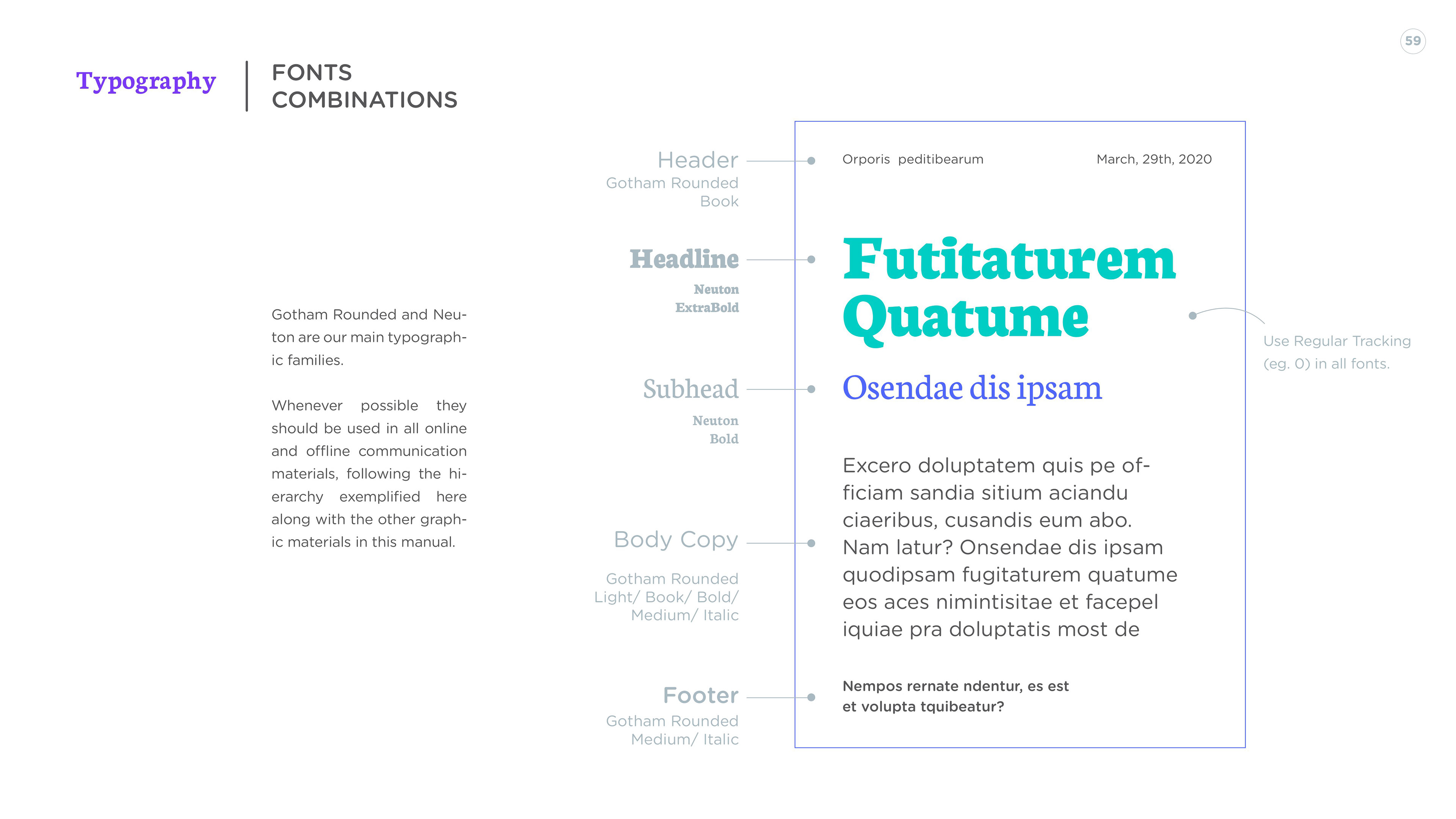 59

Typography

FONTS COMBINATIONS

Gotham Rounded and Neuton are our main typographic families.

Whenever possible they should be used in all online and offline communication materials, following the hierarchy exemplified here along with the other graphic materials in this manual.

Header
Gotham Rounded Book

Headline
Neuton ExtraBold

Subhead
Neuton Bold

Body Copy
Gotham Rounded Light/ Book/ Bold/ Medium/ Italic

Footer
Gotham Rounded Medium/ Italic

Orporis peditibearum

March, 29th, 2020

Futitaturem Quatume

Osendae dis ipsam

Excero doluptatem quis pe officiam sandia sitium aciandu ciaeribus, cusandis eum abo. Nam latur? Onsendae dis ipsam quodipsam fugitaturem quatume eos aces nimintisitae et facepel iquiae pra doluptatis most de

Nempos rernate ndentur, es est et volupta tquibeatur?

Use Regular Tracking (eg. 0) in all fonts.